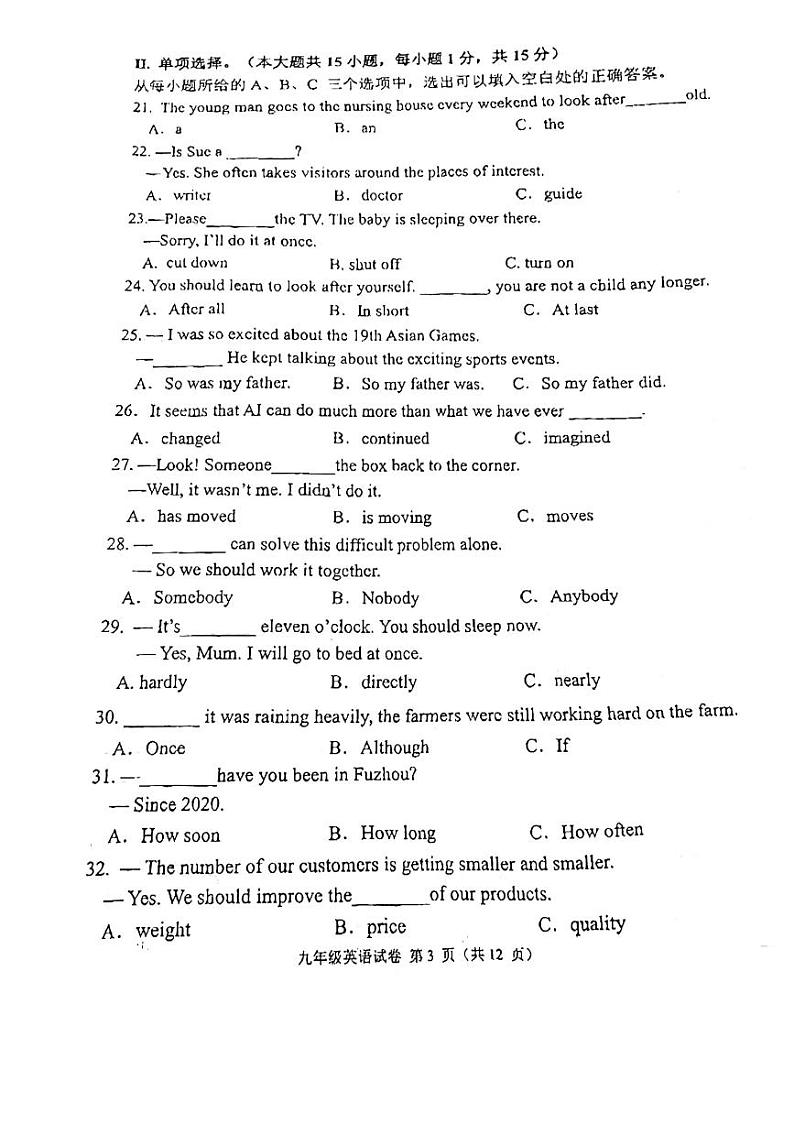 II. 单项选择。（本大题共 15 小题，每小题 1 分，共 15 分）
从每小题所给的 A、B、C 三个选项中，选出可以填入空白处的正确答案。

21. The young man goes to the nursing house every weekend to look after________old.
A. a　　B. an　　C. the

22. —Is Sue a ________?
— Yes. She often takes visitors around the places of interest.
A. writer　　B. doctor　　C. guide

23.—Please________the TV. The baby is sleeping over there.
—Sorry, I'll do it at once.
A. cut down　　B. shut off　　C. turn on

24. You should learn to look after yourself. ________, you are not a child any longer.
A. After all　　B. In short　　C. At last

25. — I was so excited about the 19th Asian Games.
—________ He kept talking about the exciting sports events.
A. So was my father.　　B. So my father was.　　C. So my father did.

26. It seems that AI can do much more than what we have ever ________.
A. changed　　B. continued　　C. imagined

27. —Look! Someone________the box back to the corner.
—Well, it wasn't me. I didn't do it.
A. has moved　　B. is moving　　C. moves

28. —________ can solve this difficult problem alone.
— So we should work it together.
A. Somebody　　B. Nobody　　C. Anybody

29. — It's________ eleven o'clock. You should sleep now.
— Yes, Mum. I will go to bed at once.
A. hardly　　B. directly　　C. nearly

30. ________ it was raining heavily, the farmers were still working hard on the farm.
A. Once　　B. Although　　C. If

31. —________have you been in Fuzhou?
— Since 2020.
A. How soon　　B. How long　　C. How often

32. — The number of our customers is getting smaller and smaller.
— Yes. We should improve the________of our products.
A. weight　　B. price　　C. quality

九年级英语试卷 第 3 页（共 12 页）